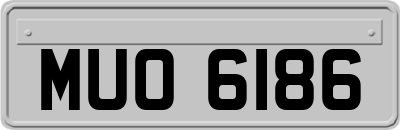 MUO 6186